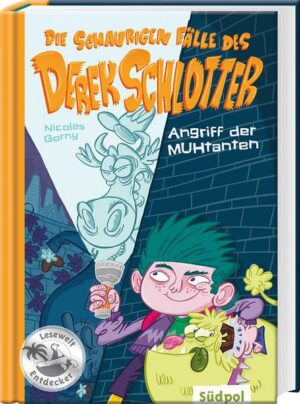 DIE SCHAURIGEN FÄLLE DES
DEREK SCHLOTTER

Nicolas Gorny

Angriff der MUHtanten

Lesewelt Entdecker

Südpol